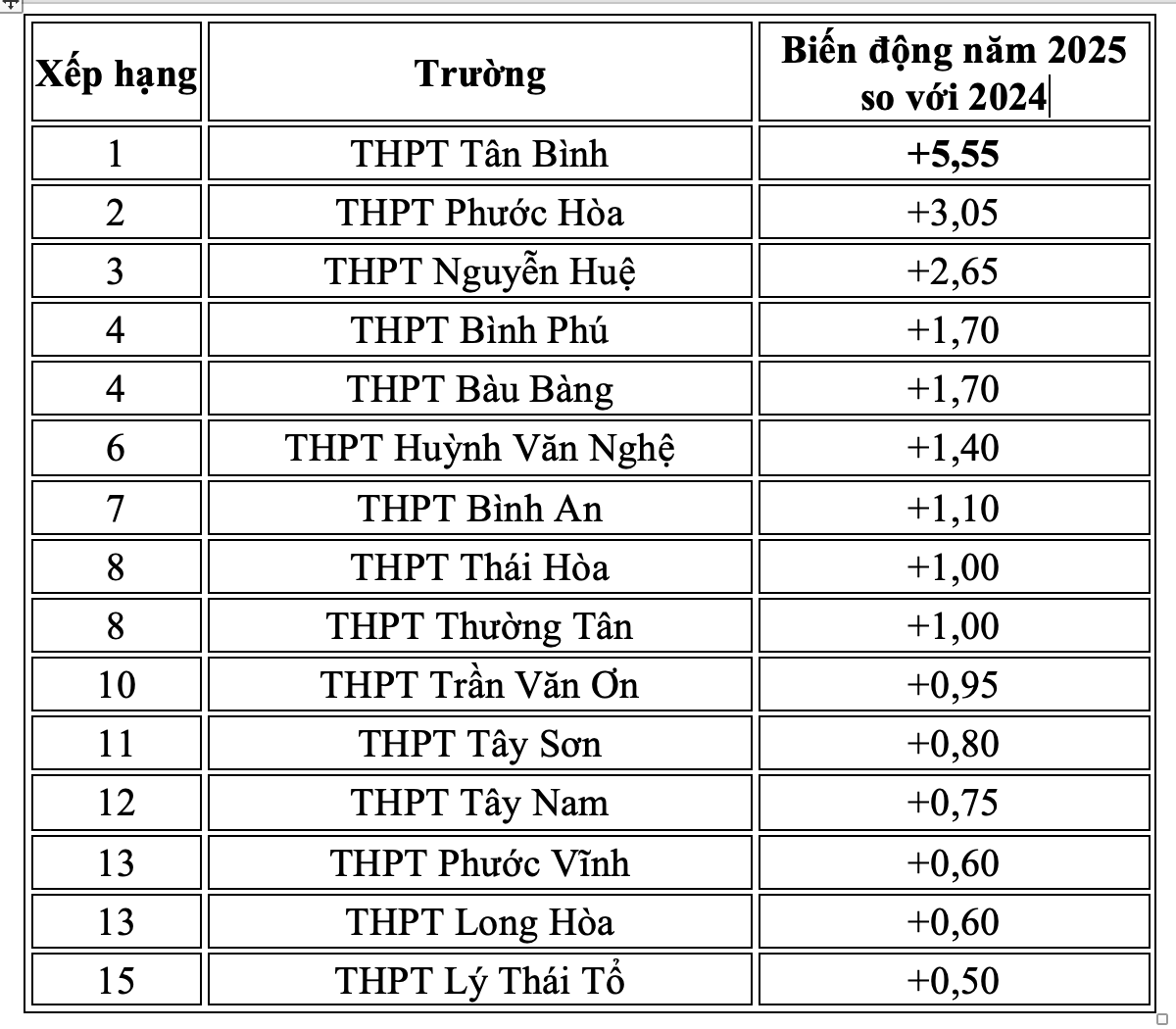 | Xếp hạng | Trường | Biến động năm 2025 so với 2024 |
|---|---|---|
| 1 | THPT Tân Bình | +5,55 |
| 2 | THPT Phước Hòa | +3,05 |
| 3 | THPT Nguyễn Huệ | +2,65 |
| 4 | THPT Bình Phú | +1,70 |
| 4 | THPT Bàu Bàng | +1,70 |
| 6 | THPT Huỳnh Văn Nghệ | +1,40 |
| 7 | THPT Bình An | +1,10 |
| 8 | THPT Thái Hòa | +1,00 |
| 8 | THPT Thường Tân | +1,00 |
| 10 | THPT Trần Văn Ơn | +0,95 |
| 11 | THPT Tây Sơn | +0,80 |
| 12 | THPT Tây Nam | +0,75 |
| 13 | THPT Phước Vĩnh | +0,60 |
| 13 | THPT Long Hòa | +0,60 |
| 15 | THPT Lý Thái Tổ | +0,50 |